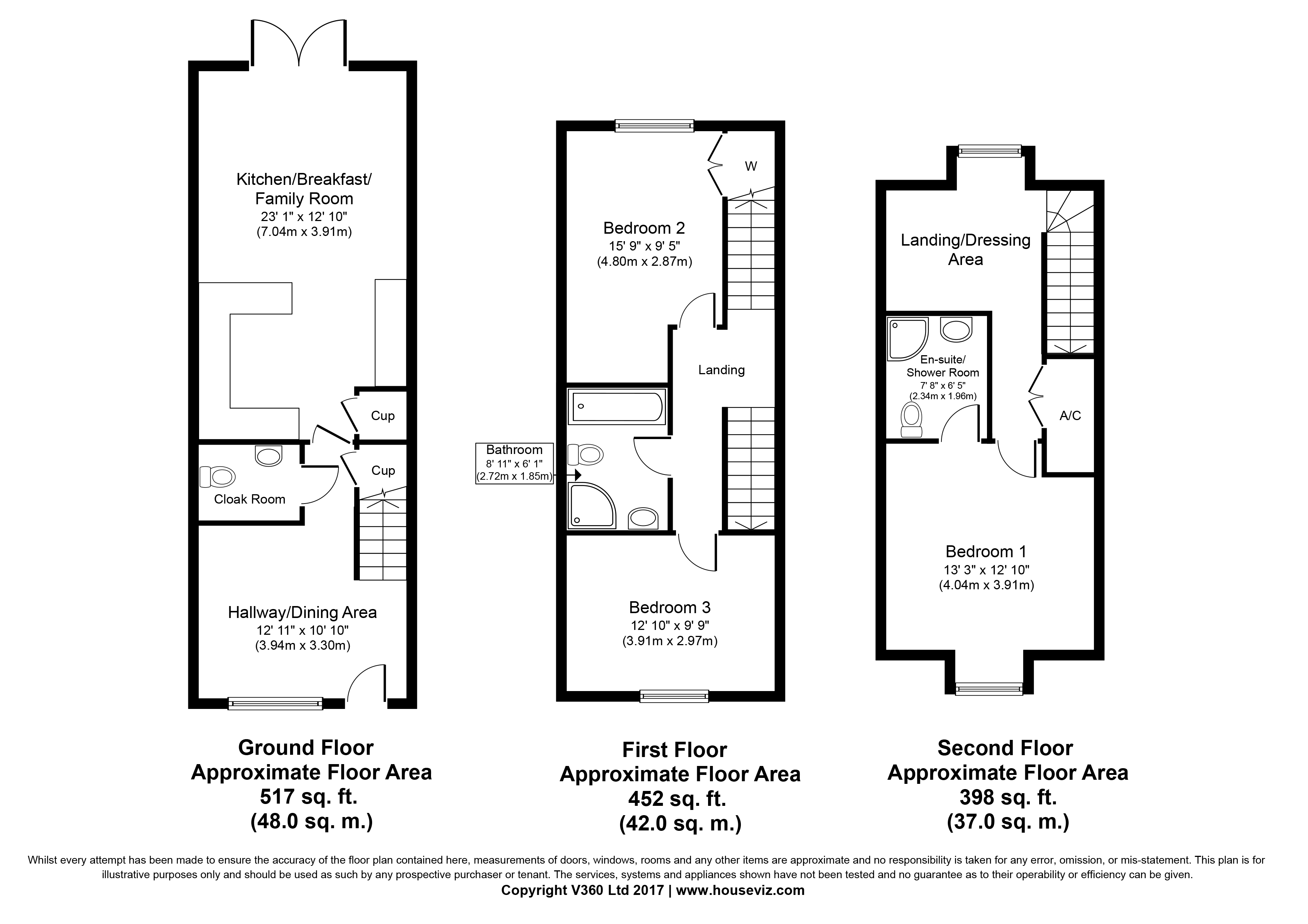 Kitchen/Breakfast/ Family Room
23' 1" x 12' 10"
(7.04m x 3.91m)

Cup

Cup

Cloak Room

Hallway/Dining Area
12' 11" x 10' 10"
(3.94m x 3.30m)

Ground Floor
Approximate Floor Area
517 sq. ft.
(48.0 sq. m.)

W

Bedroom 2
15' 9" x 9' 5"
(4.80m x 2.87m)

Landing

Bathroom
8' 11" x 6' 1"
(2.72m x 1.85m)

Bedroom 3
12' 10" x 9' 9"
(3.91m x 2.97m)

First Floor
Approximate Floor Area
452 sq. ft.
(42.0 sq. m.)

Landing/Dressing Area

En-suite/ Shower Room
7' 8" x 6' 5"
(2.34m x 1.96m)

A/C

Bedroom 1
13' 3" x 12' 10"
(4.04m x 3.91m)

Second Floor
Approximate Floor Area
398 sq. ft.
(37.0 sq. m.)

Whilst every attempt has been made to ensure the accuracy of the floor plan contained here, measurements of doors, windows, rooms and any other items are approximate and no responsibility is taken for any error, omission, or mis-statement. This plan is for illustrative purposes only and should be used as such by any prospective purchaser or tenant. The services, systems and appliances shown have not been tested and no guarantee as to their operability or efficiency can be given.
Copyright V360 Ltd 2017 | www.houseviz.com